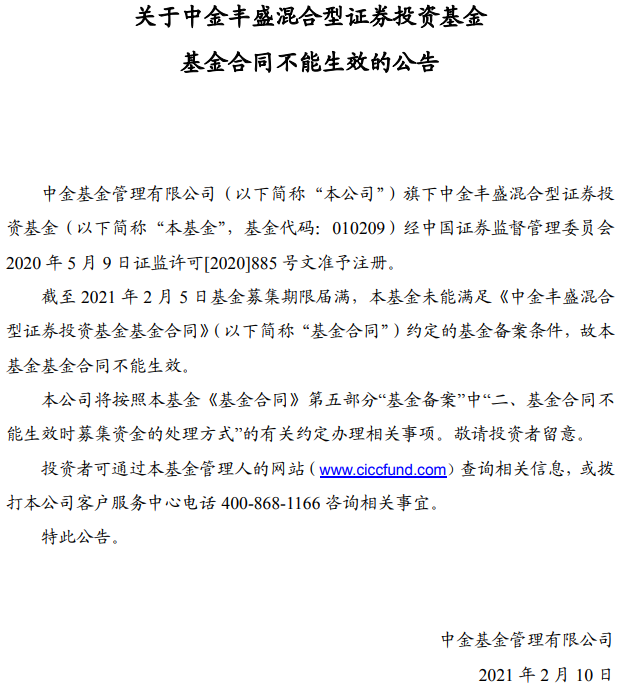 关于中金丰盛混合型证券投资基金

基金合同不能生效的公告

中金基金管理有限公司（以下简称“本公司”）旗下中金丰盛混合型证券投资基金（以下简称“本基金”，基金代码：010209）经中国证券监督管理委员会 2020 年 5 月 9 日证监许可[2020]885 号文准予注册。

截至 2021 年 2 月 5 日基金募集期限届满，本基金未能满足《中金丰盛混合型证券投资基金基金合同》（以下简称“基金合同”）约定的基金备案条件，故本基金基金合同不能生效。

本公司将按照本基金《基金合同》第五部分“基金备案”中“二、基金合同不能生效时募集资金的处理方式”的有关约定办理相关事项。敬请投资者留意。

投资者可通过本基金管理人的网站（www.ciccfund.com）查询相关信息，或拨打本公司客户服务中心电话 400-868-1166 咨询相关事宜。

特此公告。

中金基金管理有限公司

2021 年 2 月 10 日